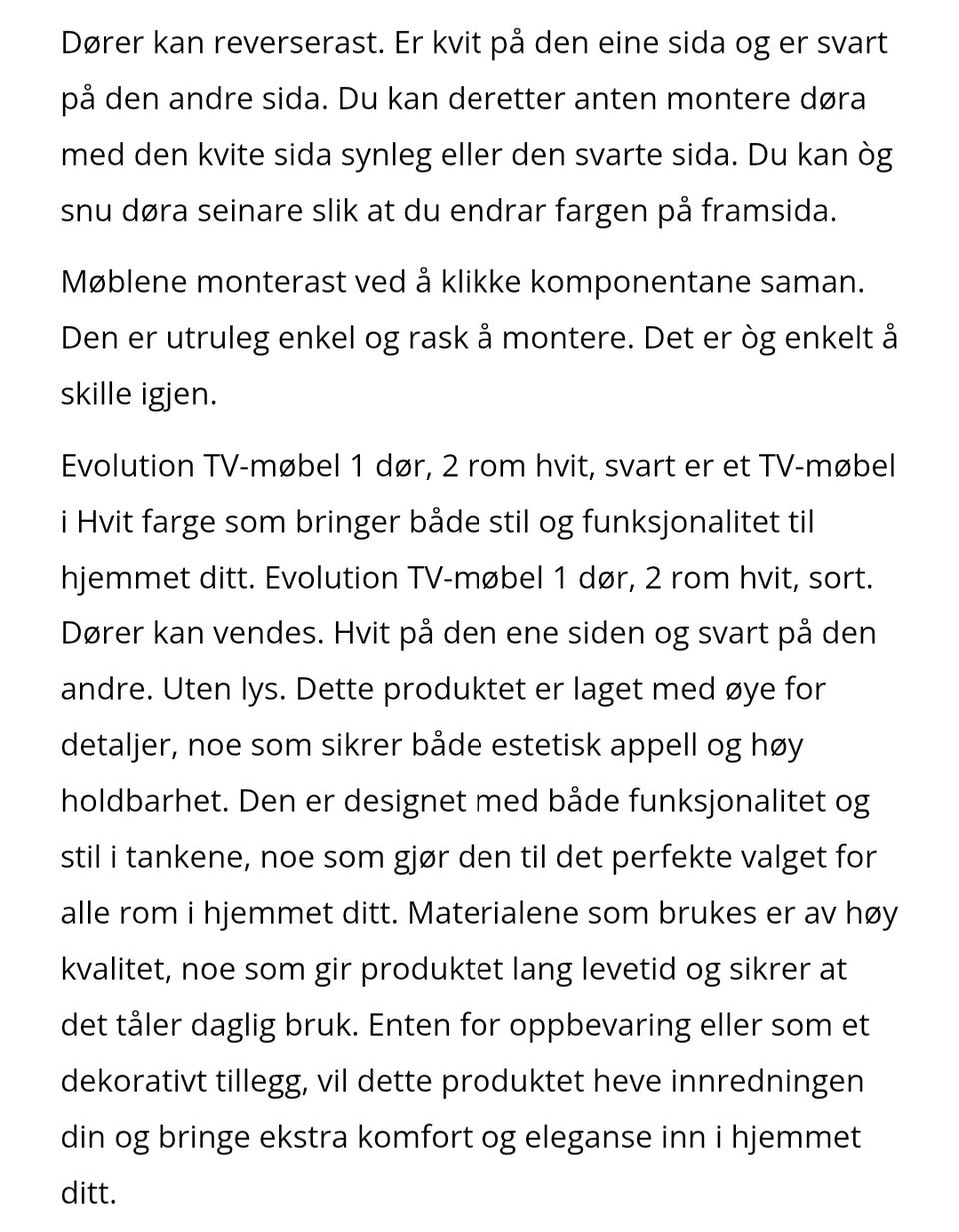 Dører kan reverserast. Er kvit på den eine sida og er svart på den andre sida. Du kan deretter anten montere døra med den kvite sida synleg eller den svarte sida. Du kan òg snu døra seinare slik at du endrar fargen på framsida.

Møblene monterast ved å klikke komponentane saman. Den er utruleg enkel og rask å montere. Det er òg enkelt å skille igjen.

Evolution TV-møbel 1 dør, 2 rom hvit, svart er et TV-møbel i Hvit farge som bringer både stil og funksjonalitet til hjemmet ditt. Evolution TV-møbel 1 dør, 2 rom hvit, sort. Dører kan vendes. Hvit på den ene siden og svart på den andre. Uten lys. Dette produktet er laget med øye for detaljer, noe som sikrer både estetisk appell og høy holdbarhet. Den er designet med både funksjonalitet og stil i tankene, noe som gjør den til det perfekte valget for alle rom i hjemmet ditt. Materialene som brukes er av høy kvalitet, noe som gir produktet lang levetid og sikrer at det tåler daglig bruk. Enten for oppbevaring eller som et dekorativt tillegg, vil dette produktet heve innredningen din og bringe ekstra komfort og eleganse inn i hjemmet ditt.